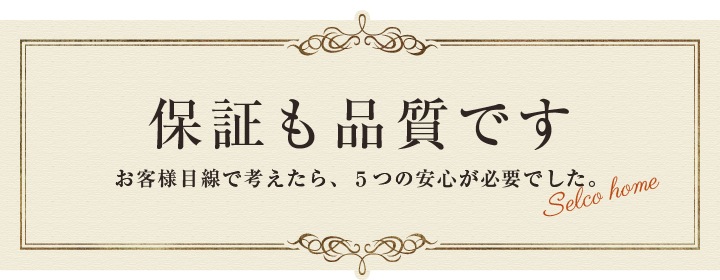 保証も品質です

お客様目線で考えたら、5つの安心が必要でした。

Selco home